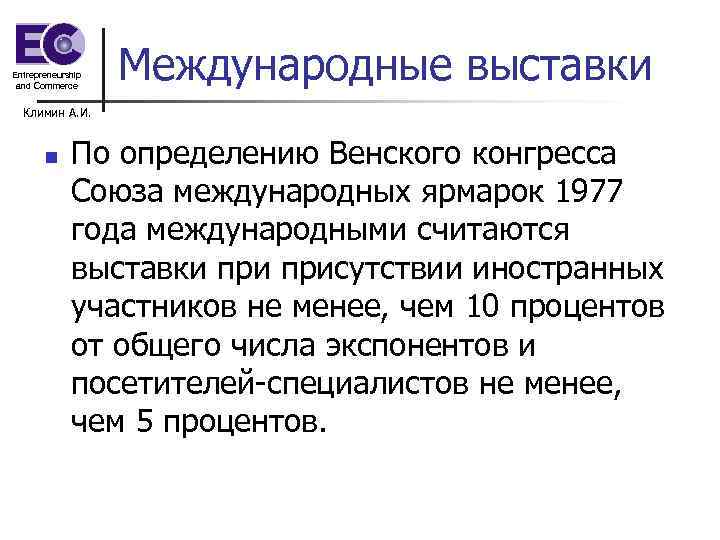 EC
Entrepreneurship and Commerce
Климин А.И.

Международные выставки

По определению Венского конгресса Союза международных ярмарок 1977 года международными считаются выставки при присутствии иностранных участников не менее, чем 10 процентов от общего числа экспонентов и посетителей-специалистов не менее, чем 5 процентов.